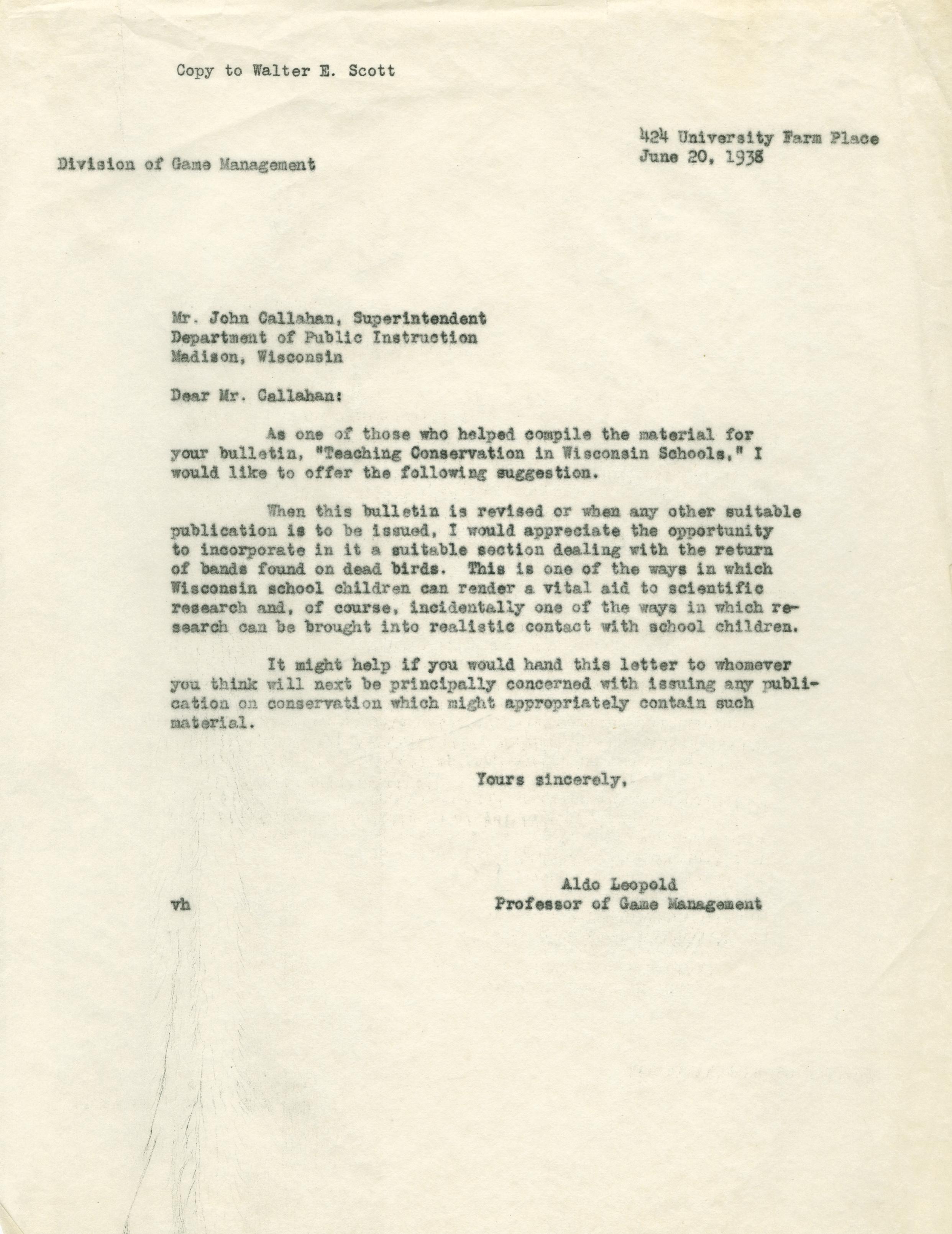 Copy to Walter E. Scott

424 University Farm Place
June 20, 1938

Division of Game Management

Mr. John Callahan, Superintendent
Department of Public Instruction
Madison, Wisconsin

Dear Mr. Callahan:

As one of those who helped compile the material for your bulletin, "Teaching Conservation in Wisconsin Schools," I would like to offer the following suggestion.

When this bulletin is revised or when any other suitable publication is to be issued, I would appreciate the opportunity to incorporate in it a suitable section dealing with the return of bands found on dead birds. This is one of the ways in which Wisconsin school children can render a vital aid to scientific research and, of course, incidentally one of the ways in which research can be brought into realistic contact with school children.

It might help if you would hand this letter to whomever you think will next be principally concerned with issuing any publication on conservation which might appropriately contain such material.

Yours sincerely,

Aldo Leopold
Professor of Game Management

vh